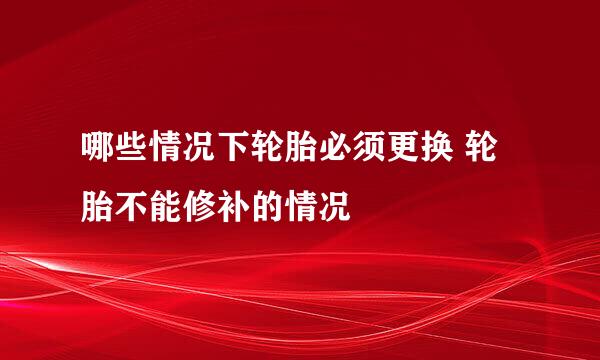 哪些情况下轮胎必须更换 轮胎不能修补的情况